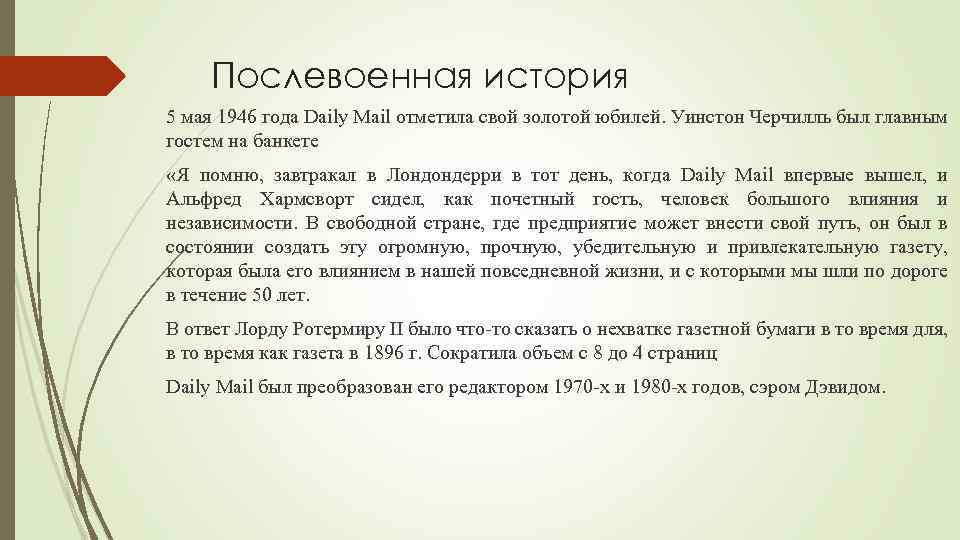 Послевоенная история

5 мая 1946 года Daily Mail отметила свой золотой юбилей. Уинстон Черчилль был главным гостем на банкете

«Я помню, завтракал в Лондондерри в тот день, когда Daily Mail впервые вышел, и Альфред Хармсворт сидел, как почетный гость, человек большого влияния и независимости. В свободной стране, где предприятие может внести свой путь, он был в состоянии создать эту огромную, прочную, убедительную и привлекательную газету, которая была его влиянием в нашей повседневной жизни, и с которыми мы шли по дороге в течение 50 лет.

В ответ Лорду Ротермиру II было что-то сказать о нехватке газетной бумаги в то время для, в то время как газета в 1896 г. Сократила объем с 8 до 4 страниц

Daily Mail был преобразован его редактором 1970-х и 1980-х годов, сэром Дэвидом.